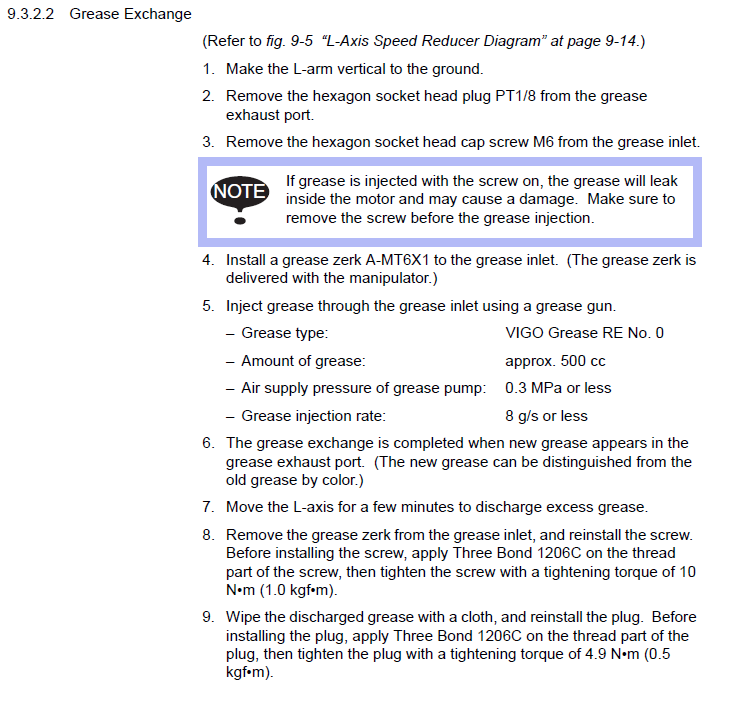 9.3.2.2 Grease Exchange

(Refer to fig. 9-5 "L-Axis Speed Reducer Diagram" at page 9-14.)

1. Make the L-arm vertical to the ground.

2. Remove the hexagon socket head plug PT1/8 from the grease exhaust port.

3. Remove the hexagon socket head cap screw M6 from the grease inlet.

NOTE

If grease is injected with the screw on, the grease will leak inside the motor and may cause a damage. Make sure to remove the screw before the grease injection.

4. Install a grease zerk A-MT6X1 to the grease inlet. (The grease zerk is delivered with the manipulator.)

5. Inject grease through the grease inlet using a grease gun.

– Grease type: VIGO Grease RE No. 0

– Amount of grease: approx. 500 cc

– Air supply pressure of grease pump: 0.3 MPa or less

– Grease injection rate: 8 g/s or less

6. The grease exchange is completed when new grease appears in the grease exhaust port. (The new grease can be distinguished from the old grease by color.)

7. Move the L-axis for a few minutes to discharge excess grease.

8. Remove the grease zerk from the grease inlet, and reinstall the screw. Before installing the screw, apply Three Bond 1206C on the thread part of the screw, then tighten the screw with a tightening torque of 10 N•m (1.0 kgf•m).

9. Wipe the discharged grease with a cloth, and reinstall the plug. Before installing the plug, apply Three Bond 1206C on the thread part of the plug, then tighten the plug with a tightening torque of 4.9 N•m (0.5 kgf•m).